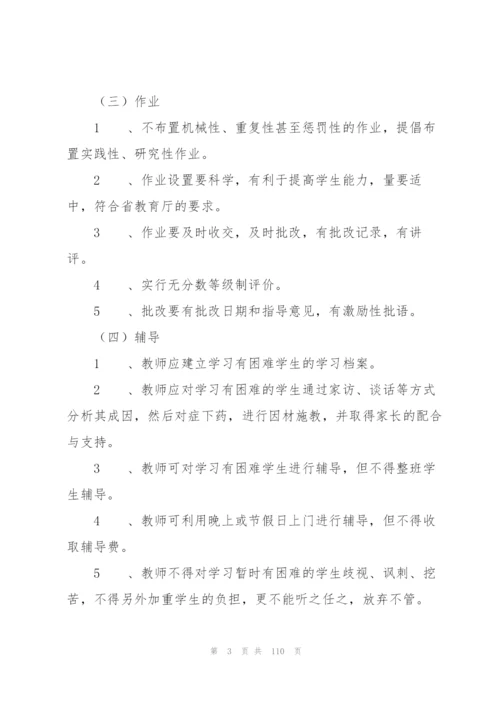 （三）作业

1　、不布置机械性、重复性甚至惩罚性的作业，提倡布置实践性、研究性作业。

2　、作业设置要科学，有利于提高学生能力，量要适中，符合省教育厅的要求。

3　、作业要及时收交，及时批改，有批改记录，有讲评。

4　、实行无分数等级制评价。

5　、批改要有批改日期和指导意见，有激励性批语。

（四）辅导

1　、教师应建立学习有困难学生的学习档案。

2　、教师应对学习有困难的学生通过家访、谈话等方式分析其成因，然后对症下药，进行因材施教，并取得家长的配合与支持。

3　、教师可对学习有困难学生进行辅导，但不得整班学生辅导。

4　、教师可利用晚上或节假日上门进行辅导，但不得收取辅导费。

5　、教师不得对学习暂时有困难的学生歧视、讽刺、挖苦，不得另外加重学生的负担，更不能听之任之，放弃不管。

第 3 页 共 110 页